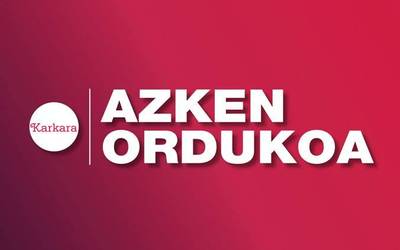 Karkara

AZKEN ORDUKOA